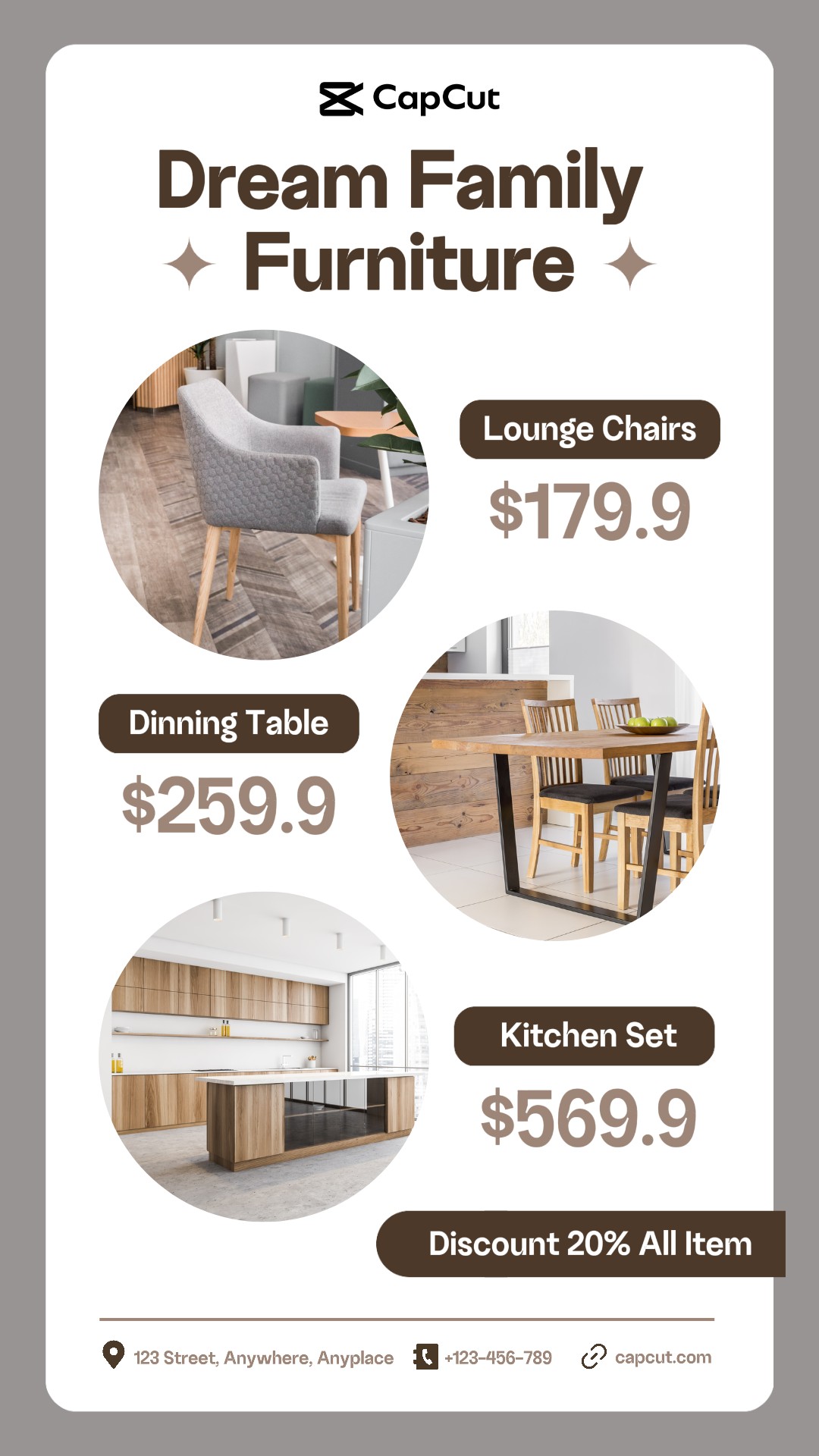 CapCut

Dream Family Furniture

Lounge Chairs

$179.9

Dinning Table

$259.9

Kitchen Set

$569.9

Discount 20% All Item

123 Street, Anywhere, Anyplace

+123-456-789

capcut.com